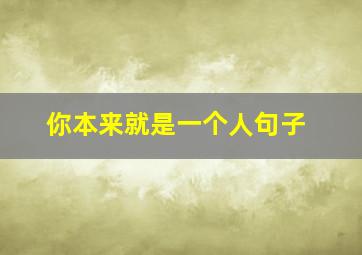 你本来就是一个人句子